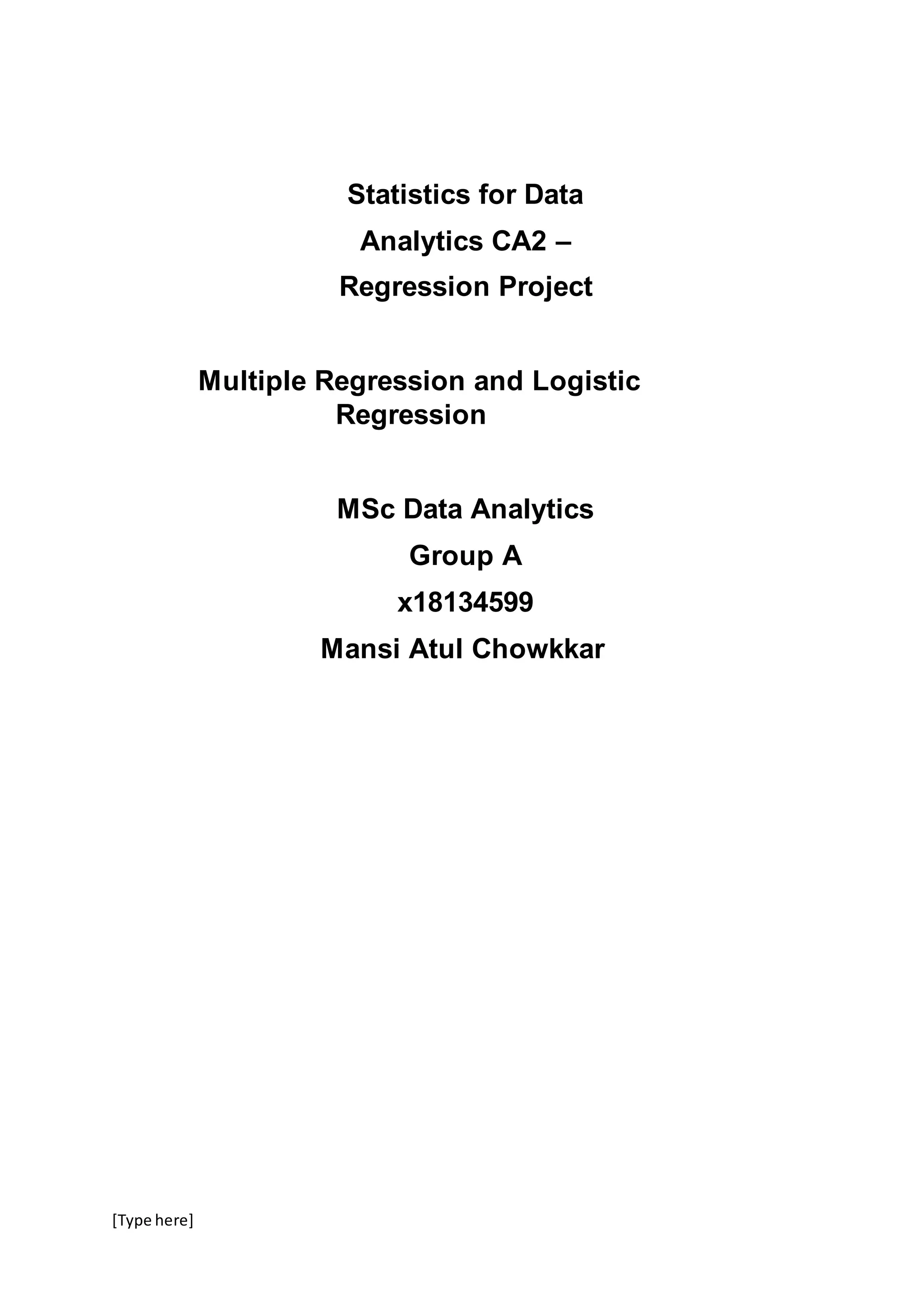 Statistics for Data Analytics CA2 – Regression Project

Multiple Regression and Logistic Regression

MSc Data Analytics

Group A

x18134599

Mansi Atul Chowkkar

[Type here]